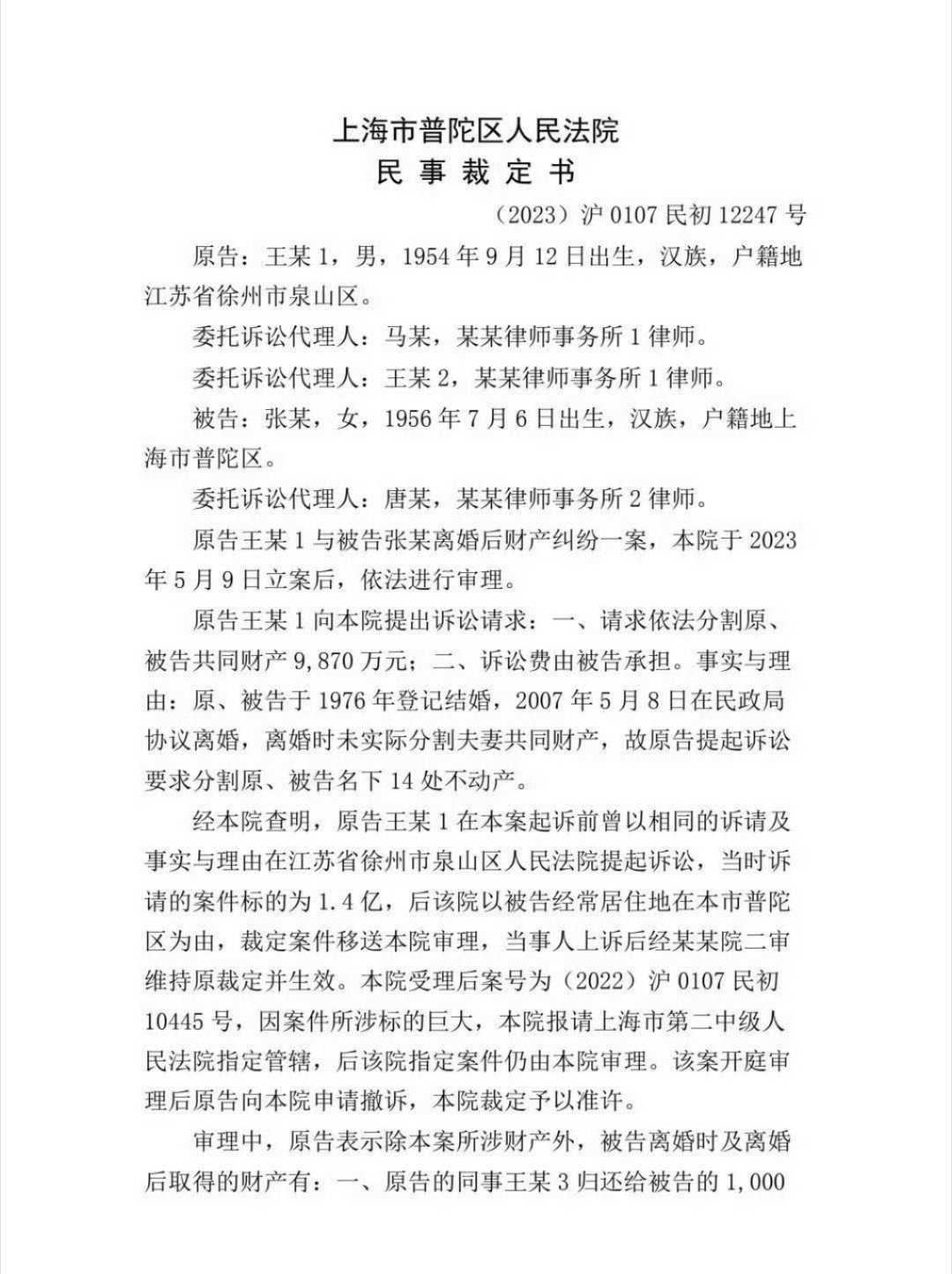 上海市普陀区人民法院
民事裁定书

（2023）沪0107民初12247号

原告：王某1，男，1954年9月12日出生，汉族，户籍地江苏省徐州市泉山区。

委托诉讼代理人：马某，某某律师事务所1律师。

委托诉讼代理人：王某2，某某律师事务所1律师。

被告：张某，女，1956年7月6日出生，汉族，户籍地上海市普陀区。

委托诉讼代理人：唐某，某某律师事务所2律师。

原告王某1与被告张某离婚后财产纠纷一案，本院于2023年5月9日立案后，依法进行审理。

原告王某1向本院提出诉讼请求：一、请求依法分割原、被告共同财产9,870万元；二、诉讼费由被告承担。事实与理由：原、被告于1976年登记结婚，2007年5月8日在民政局协议离婚，离婚时未实际分割夫妻共同财产，故原告提起诉讼要求分割原、被告名下14处不动产。

经本院查明，原告王某1在本案起诉前曾以相同的诉请及事实与理由在江苏省徐州市泉山区人民法院提起诉讼，当时诉请的案件标的为1.4亿，后该院以被告经常居住地在本市普陀区为由，裁定案件移送本院审理，当事人上诉后经某某院二审维持原裁定并生效。本院受理后案号为（2022）沪0107民初10445号，因案件所涉标的巨大，本院报请上海市第二中级人民法院指定管辖，后该院指定案件仍由本院审理。该案开庭审理后原告向本院申请撤诉，本院裁定予以准许。

审理中，原告表示除本案所涉财产外，被告离婚时及离婚后取得的财产有：一、原告的同事王某3归还给被告的1,000